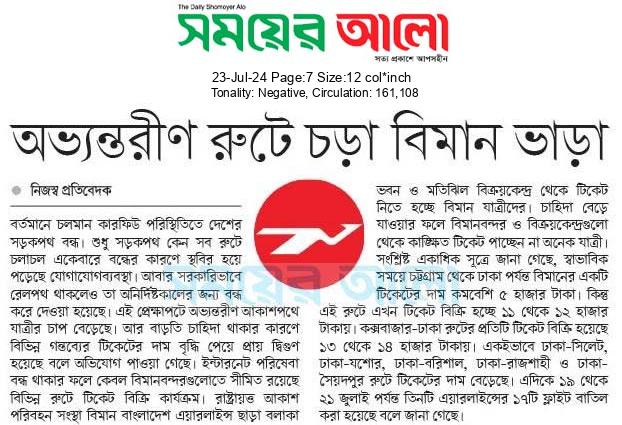 The Daily Shomoyer Alo

সময়ের আলো

সত্য প্রকাশে আপসহীন

23-Jul-24 Page:7 Size:12 col*inch
Tonality: Negative, Circulation: 161,108

অভ্যন্তরীণ রুটে চড়া বিমান ভাড়া

নিজস্ব প্রতিবেদক

বর্তমানে চলমান কারফিউ পরিস্থিতিতে দেশের সড়কপথ বন্ধ। শুধু সড়কপথ কেন সব রুটে চলাচল একেবারে বন্ধের কারণে স্থবির হয়ে পড়েছে যোগাযোগব্যবস্থা। আবার সরকারিভাবে রেলপথ থাকলেও তা অনির্দিষ্টকালের জন্য বন্ধ করে দেওয়া হয়েছে। এই প্রেক্ষাপটে অভ্যন্তরীণ আকাশপথে যাত্রীর চাপ বেড়েছে। আর বাড়তি চাহিদা থাকার কারণে বিভিন্ন গন্তব্যের টিকেটের দাম বৃদ্ধি পেয়ে প্রায় দ্বিগুণ হয়েছে বলে অভিযোগ পাওয়া গেছে। ইন্টারনেট পরিষেবা বন্ধ থাকার ফলে কেবল বিমানবন্দরগুলোতে সীমিত রয়েছে বিভিন্ন রুটে টিকেট বিক্রি কার্যক্রম। রাষ্ট্রায়ত্ত আকাশ পরিবহন সংস্থা বিমান বাংলাদেশ এয়ারলাইন্স ছাড়া বলাকা ভবন ও মতিঝিল বিক্রয়কেন্দ্র থেকে টিকেট নিতে হচ্ছে বিমান যাত্রীদের। চাহিদা বেড়ে যাওয়ার ফলে বিমানবন্দর ও বিক্রয়কেন্দ্রগুলো থেকে কাঙ্ক্ষিত টিকেট পাচ্ছেন না অনেক যাত্রী।

সংশ্লিষ্ট একাধিক সূত্রে জানা গেছে, স্বাভাবিক সময়ে চট্টগ্রাম থেকে ঢাকা পর্যন্ত বিমানের একটি টিকেটের দাম কমবেশি ৫ হাজার টাকা। কিন্তু এই রুটে এখন টিকেট বিক্রি হচ্ছে ১১ থেকে ১২ হাজার টাকায়। কক্সবাজার-ঢাকা রুটের প্রতিটি টিকেট বিক্রি হয়েছে ১৩ থেকে ১৪ হাজার টাকায়। একইভাবে ঢাকা-সিলেট, ঢাকা-যশোর, ঢাকা-বরিশাল, ঢাকা-রাজশাহী ও ঢাকা-সৈয়দপুর রুটে টিকেটের দাম বেড়েছে। এদিকে ১৯ থেকে ২১ জুলাই পর্যন্ত তিনটি এয়ারলাইন্সের ১৭টি ফ্লাইট বাতিল করা হয়েছে বলে জানা গেছে।

সময়ের আলো